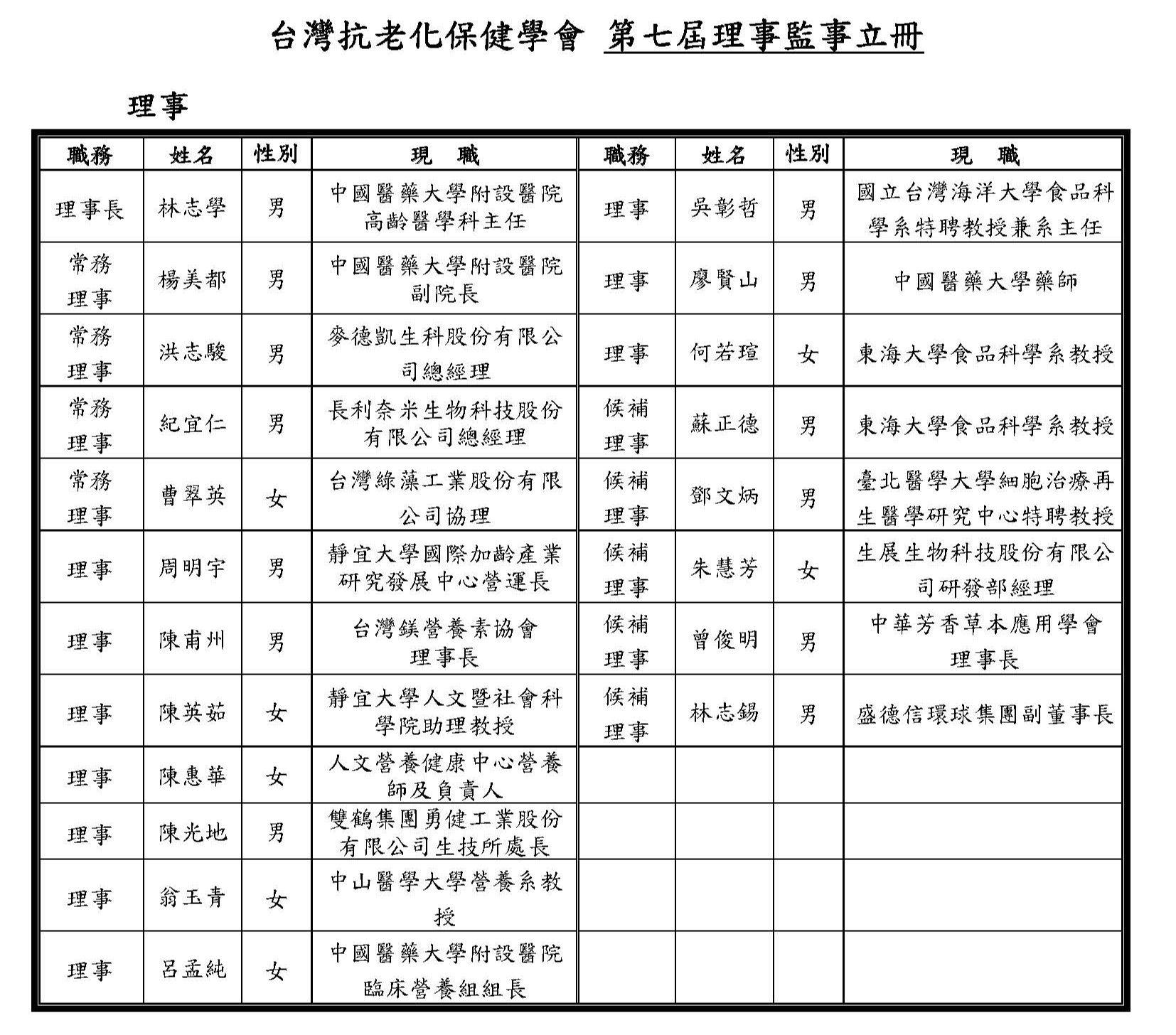 台灣抗老化保健學會 第七屆理事監事立冊

理事

| 職務 | 姓名 | 性別 | 現 職 | 職務 | 姓名 | 性別 | 現 職 |
|---|---|---|---|---|---|---|---|
| 理事長 | 林志學 | 男 | 中國醫藥大學附設醫院高齡醫學科主任 | 理事 | 吳彰哲 | 男 | 國立台灣海洋大學食品科學系特聘教授兼系主任 |
| 常務理事 | 楊美都 | 男 | 中國醫藥大學附設醫院副院長 | 理事 | 廖賢山 | 男 | 中國醫藥大學藥師 |
| 常務理事 | 洪志駿 | 男 | 麥德凱生科股份有限公司總經理 | 理事 | 何若瑄 | 女 | 東海大學食品科學系教授 |
| 常務理事 | 紀宜仁 | 男 | 長利奈米生物科技股份有限公司總經理 | 候補理事 | 蘇正德 | 男 | 東海大學食品科學系教授 |
| 常務理事 | 曹翠英 | 女 | 台灣綠藻工業股份有限公司協理 | 候補理事 | 鄧文炳 | 男 | 臺北醫學大學細胞治療再生醫學研究中心特聘教授 |
| 理事 | 周明宇 | 男 | 靜宜大學國際加齡產業研究發展中心營運長 | 候補理事 | 朱慧芳 | 女 | 生展生物科技股份有限公司研發部經理 |
| 理事 | 陳甫州 | 男 | 台灣鎂營養素協會理事長 | 候補理事 | 曾俊明 | 男 | 中華芳香草本應用學會理事長 |
| 理事 | 陳英茹 | 女 | 靜宜大學人文暨社會科學院助理教授 | 候補理事 | 林志錫 | 男 | 盛德信環球集團副董事長 |
| 理事 | 陳惠華 | 女 | 人文營養健康中心營養師及負責人 | | | | |
| 理事 | 陳光地 | 男 | 雙鶴集團勇健工業股份有限公司生技所處長 | | | | |
| 理事 | 翁玉青 | 女 | 中山醫學大學營養系教授 | | | | |
| 理事 | 呂孟純 | 女 | 中國醫藥大學附設醫院臨床營養組組長 | | | | |